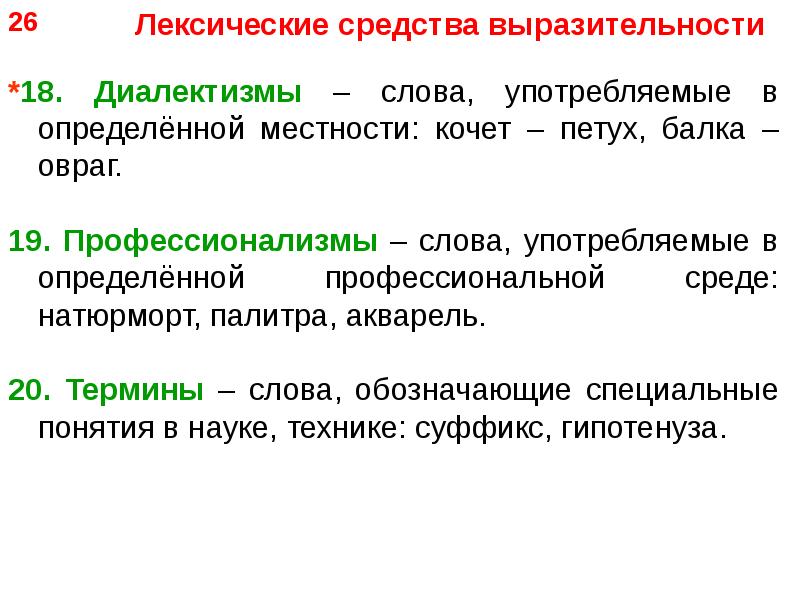 26

Лексические средства выразительности

*18. Диалектизмы – слова, употребляемые в определённой местности: кочет – петух, балка – овраг.

19. Профессионализмы – слова, употребляемые в определённой профессиональной среде: натюрморт, палитра, акварель.

20. Термины – слова, обозначающие специальные понятия в науке, технике: суффикс, гипотенуза.